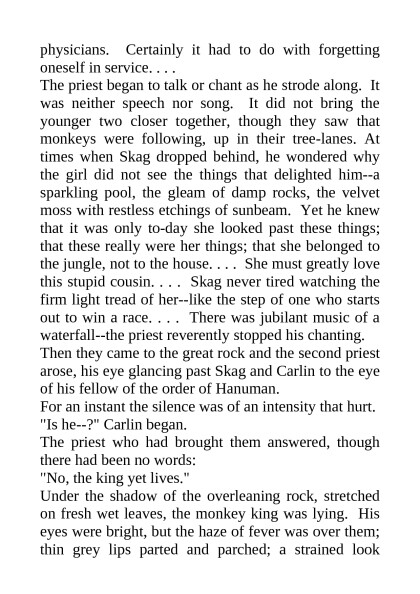 physicians. Certainly it had to do with forgetting oneself in service. . . .

The priest began to talk or chant as he strode along. It was neither speech nor song. It did not bring the younger two closer together, though they saw that monkeys were following, up in their tree-lanes. At times when Skag dropped behind, he wondered why the girl did not see the things that delighted him--a sparkling pool, the gleam of damp rocks, the velvet moss with restless etchings of sunbeam. Yet he knew that it was only to-day she looked past these things; that these really were her things; that she belonged to the jungle, not to the house. . . . She must greatly love this stupid cousin. . . . Skag never tired watching the firm light tread of her--like the step of one who starts out to win a race. . . . There was jubilant music of a waterfall--the priest reverently stopped his chanting.

Then they came to the great rock and the second priest arose, his eye glancing past Skag and Carlin to the eye of his fellow of the order of Hanuman.

For an instant the silence was of an intensity that hurt.

"Is he--?" Carlin began.

The priest who had brought them answered, though there had been no words:

"No, the king yet lives."

Under the shadow of the overleaning rock, stretched on fresh wet leaves, the monkey king was lying. His eyes were bright, but the haze of fever was over them; thin grey lips parted and parched; a strained look